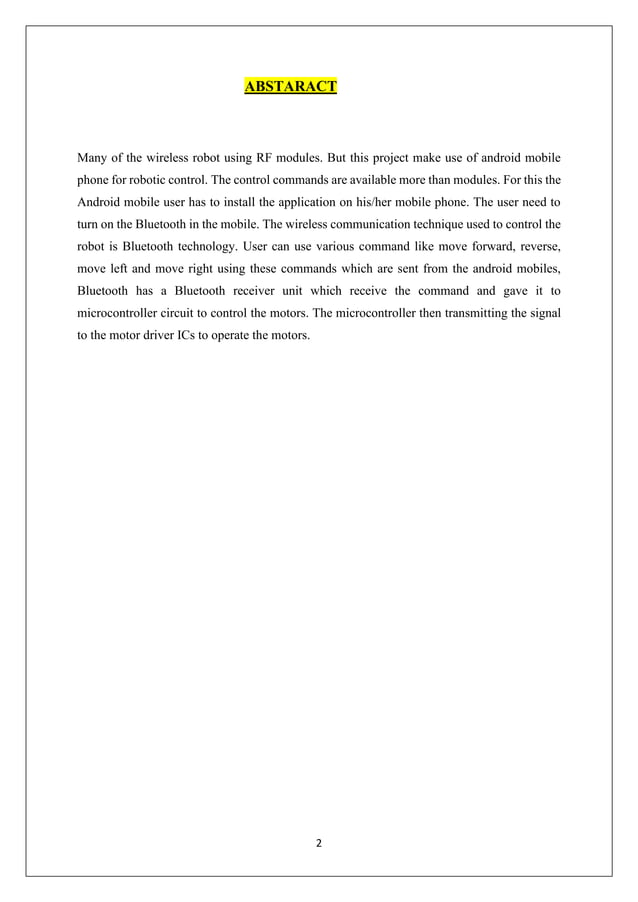 ABSTARACT

Many of the wireless robot using RF modules. But this project make use of android mobile phone for robotic control. The control commands are available more than modules. For this the Android mobile user has to install the application on his/her mobile phone. The user need to turn on the Bluetooth in the mobile. The wireless communication technique used to control the robot is Bluetooth technology. User can use various command like move forward, reverse, move left and move right using these commands which are sent from the android mobiles, Bluetooth has a Bluetooth receiver unit which receive the command and gave it to microcontroller circuit to control the motors. The microcontroller then transmitting the signal to the motor driver ICs to operate the motors.

2